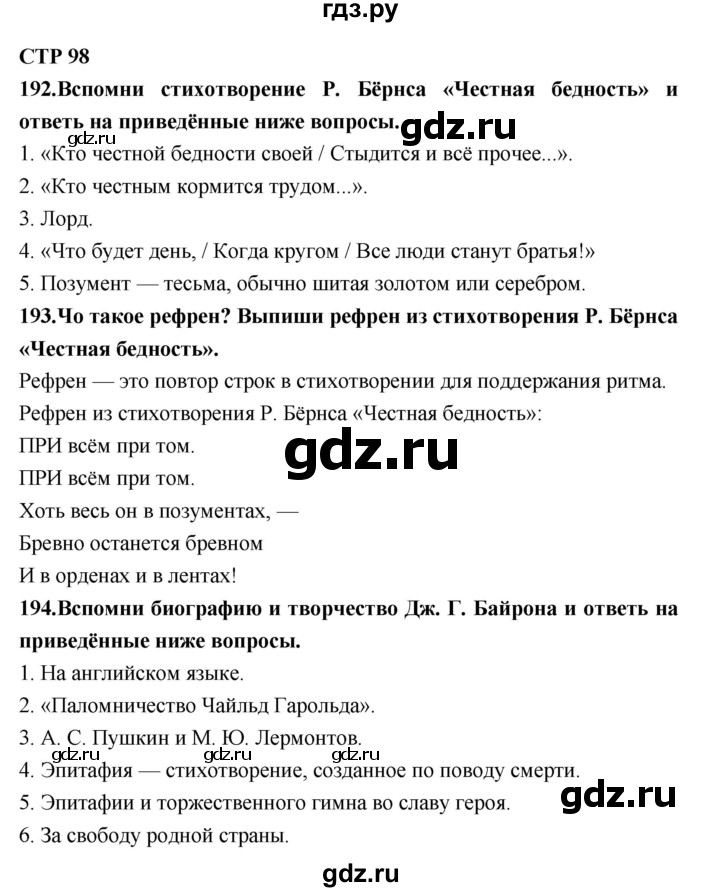 гдз.ру

СТР 98

192.Вспомни стихотворение Р. Бёрнса «Честная бедность» и ответь на приведённые ниже вопросы. gdz.ru

gdz.ru

1. «Кто честной бедности своей / Стыдится и всё прочее...».

2. «Кто честным кормится трудом...».

3. Лорд.

4. «Что будет день, / Когда кругом / Все люди станут братья!»

5. Позумент — тесьма, обычно шитая золотом или серебром.

193.Чо такое рефрен? Выпиши рефрен из стихотворения Р. Бёрнса «Честная бедность».

Рефрен — это повтор строк в стихотворении для поддержания ритма.

Рефрен из стихотворения Р. Бёрнса «Честная бедность»:

ПРИ всём при том.

gdz.ru

ПРИ всём при том.

Хоть весь он в позументах, —

Бревно останется бревном

И в орденах и в лентах!

194.Вспомни биографию и творчество Дж. Г. Байрона и ответь на приведённые ниже вопросы.

1. На английском языке.

2. «Паломничество Чайльд Гарольда».

3. А. С. Пушкин и М. Ю. Лермонтов.

gdz.ru gdz.ru gdz.ru

4. Эпитафия — стихотворение, созданное по поводу смерти.

5. Эпитафии и торжественного гимна во славу героя.

gdz.ru

6. За свободу родной страны.

gdz.ru